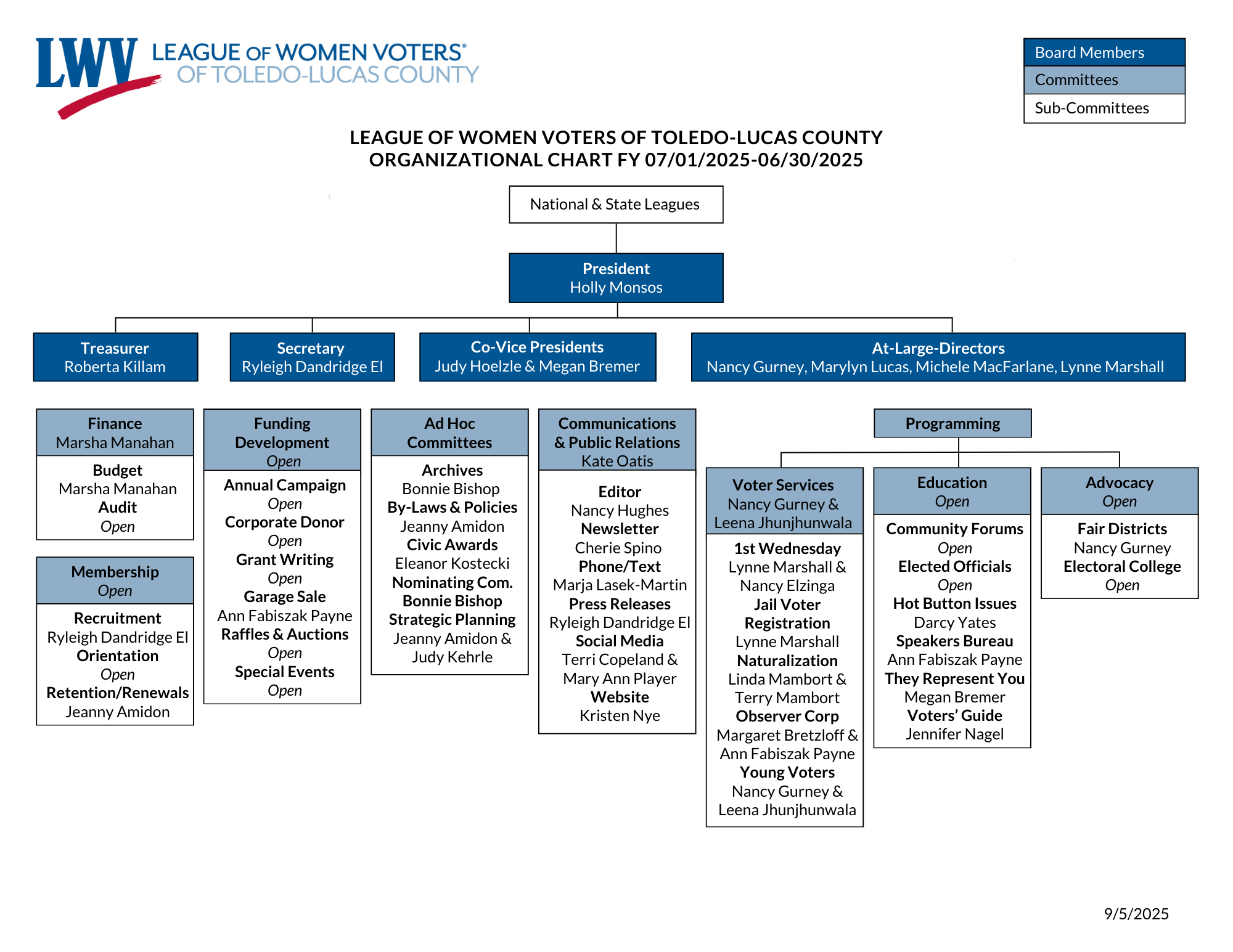 LWV LEAGUE OF WOMEN VOTERS® OF TOLEDO-LUCAS COUNTY

Board Members
Committees
Sub-Committees

LEAGUE OF WOMEN VOTERS OF TOLEDO-LUCAS COUNTY
ORGANIZATIONAL CHART FY 07/01/2025-06/30/2025

National & State Leagues

President
Holly Monsos

Treasurer
Roberta Killam

Secretary
Ryleigh Dandridge El

Co-Vice Presidents
Judy Hoelzle & Megan Bremer

At-Large-Directors
Nancy Gurney, Marylyn Lucas, Michele MacFarlane, Lynne Marshall

Finance
Marsha Manahan

Budget
Marsha Manahan
Audit
Open

Membership
Open

Recruitment
Ryleigh Dandridge El
Orientation
Open
Retention/Renewals
Jeanny Amidon

Funding Development
Open

Annual Campaign
Open
Corporate Donor
Open
Grant Writing
Open
Garage Sale
Ann Fabiszak Payne
Raffles & Auctions
Open
Special Events
Open

Ad Hoc Committees

Archives
Bonnie Bishop
By-Laws & Policies
Jeanny Amidon
Civic Awards
Eleanor Kostecki
Nominating Com.
Bonnie Bishop
Strategic Planning
Jeanny Amidon &
Judy Kehrle

Communications & Public Relations
Kate Oatis

Editor
Nancy Hughes
Newsletter
Cherie Spino
Phone/Text
Marja Lasek-Martin
Press Releases
Ryleigh Dandridge El
Social Media
Terri Copeland &
Mary Ann Player
Website
Kristen Nye

Programming

Voter Services
Nancy Gurney &
Leena Jhunjhunwala

1st Wednesday
Lynne Marshall &
Nancy Elzinga
Jail Voter Registration
Lynne Marshall
Naturalization
Linda Mambort &
Terry Mambort
Observer Corp
Margaret Bretzloff &
Ann Fabiszak Payne
Young Voters
Nancy Gurney &
Leena Jhunjhunwala

Education
Open

Community Forums
Open
Elected Officials
Open
Hot Button Issues
Darcy Yates
Speakers Bureau
Ann Fabiszak Payne
They Represent You
Megan Bremer
Voters' Guide
Jennifer Nagel

Advocacy
Open

Fair Districts
Nancy Gurney
Electoral College
Open

9/5/2025